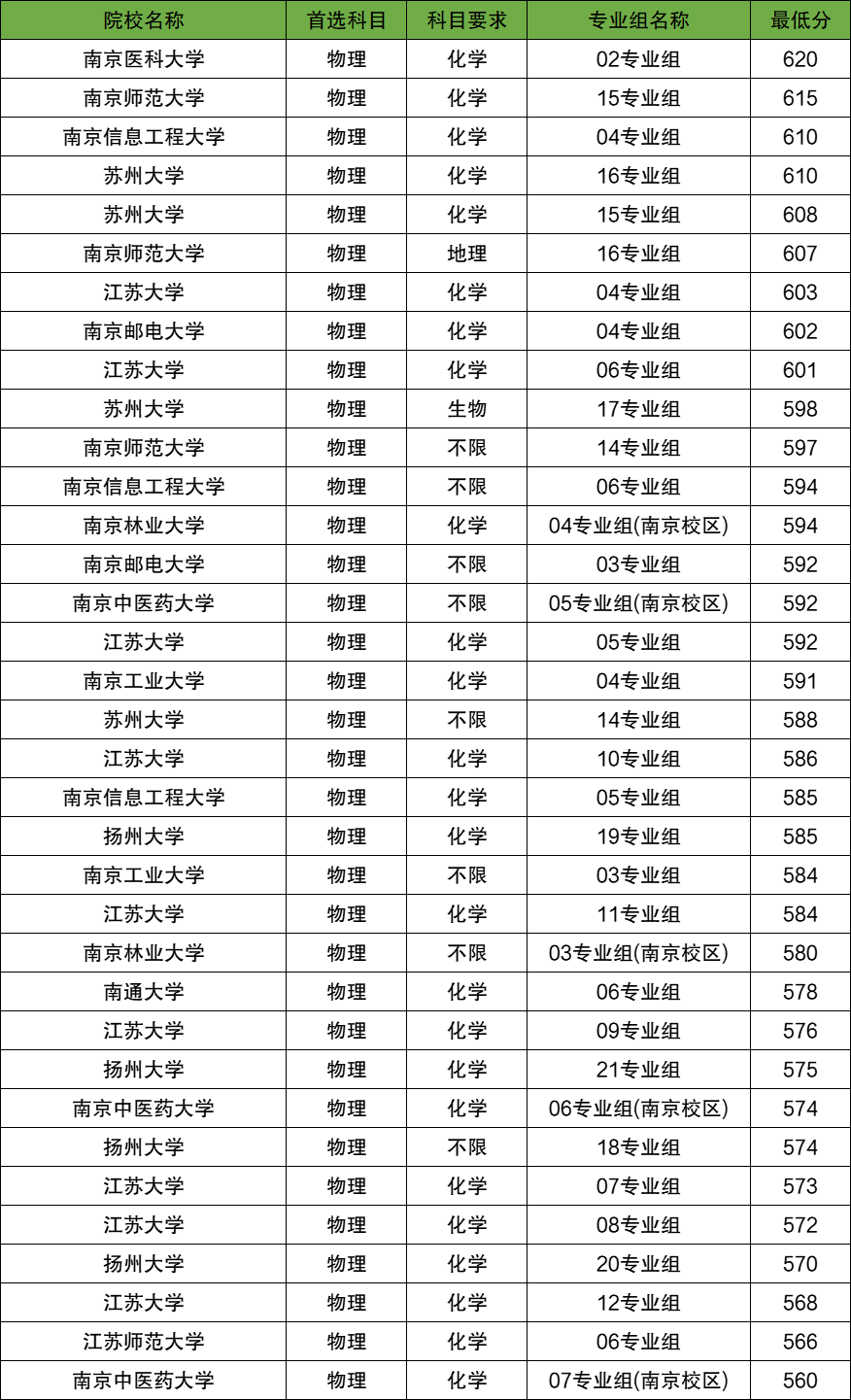 | 院校名称 | 首选科目 | 科目要求 | 专业组名称 | 最低分 |
|---|---|---|---|---|
| 南京医科大学 | 物理 | 化学 | 02专业组 | 620 |
| 南京师范大学 | 物理 | 化学 | 15专业组 | 615 |
| 南京信息工程大学 | 物理 | 化学 | 04专业组 | 610 |
| 苏州大学 | 物理 | 化学 | 16专业组 | 610 |
| 苏州大学 | 物理 | 化学 | 15专业组 | 608 |
| 南京师范大学 | 物理 | 地理 | 16专业组 | 607 |
| 江苏大学 | 物理 | 化学 | 04专业组 | 603 |
| 南京邮电大学 | 物理 | 化学 | 04专业组 | 602 |
| 江苏大学 | 物理 | 化学 | 06专业组 | 601 |
| 苏州大学 | 物理 | 生物 | 17专业组 | 598 |
| 南京师范大学 | 物理 | 不限 | 14专业组 | 597 |
| 南京信息工程大学 | 物理 | 不限 | 06专业组 | 594 |
| 南京林业大学 | 物理 | 化学 | 04专业组(南京校区) | 594 |
| 南京邮电大学 | 物理 | 不限 | 03专业组 | 592 |
| 南京中医药大学 | 物理 | 不限 | 05专业组(南京校区) | 592 |
| 江苏大学 | 物理 | 化学 | 05专业组 | 592 |
| 南京工业大学 | 物理 | 化学 | 04专业组 | 591 |
| 苏州大学 | 物理 | 不限 | 14专业组 | 588 |
| 江苏大学 | 物理 | 化学 | 10专业组 | 586 |
| 南京信息工程大学 | 物理 | 化学 | 05专业组 | 585 |
| 扬州大学 | 物理 | 化学 | 19专业组 | 585 |
| 南京工业大学 | 物理 | 不限 | 03专业组 | 584 |
| 江苏大学 | 物理 | 化学 | 11专业组 | 584 |
| 南京林业大学 | 物理 | 不限 | 03专业组(南京校区) | 580 |
| 南通大学 | 物理 | 化学 | 06专业组 | 578 |
| 江苏大学 | 物理 | 化学 | 09专业组 | 576 |
| 扬州大学 | 物理 | 化学 | 21专业组 | 575 |
| 南京中医药大学 | 物理 | 化学 | 06专业组(南京校区) | 574 |
| 扬州大学 | 物理 | 不限 | 18专业组 | 574 |
| 江苏大学 | 物理 | 化学 | 07专业组 | 573 |
| 江苏大学 | 物理 | 化学 | 08专业组 | 572 |
| 扬州大学 | 物理 | 化学 | 20专业组 | 570 |
| 江苏大学 | 物理 | 化学 | 12专业组 | 568 |
| 江苏师范大学 | 物理 | 化学 | 06专业组 | 566 |
| 南京中医药大学 | 物理 | 化学 | 07专业组(南京校区) | 560 |